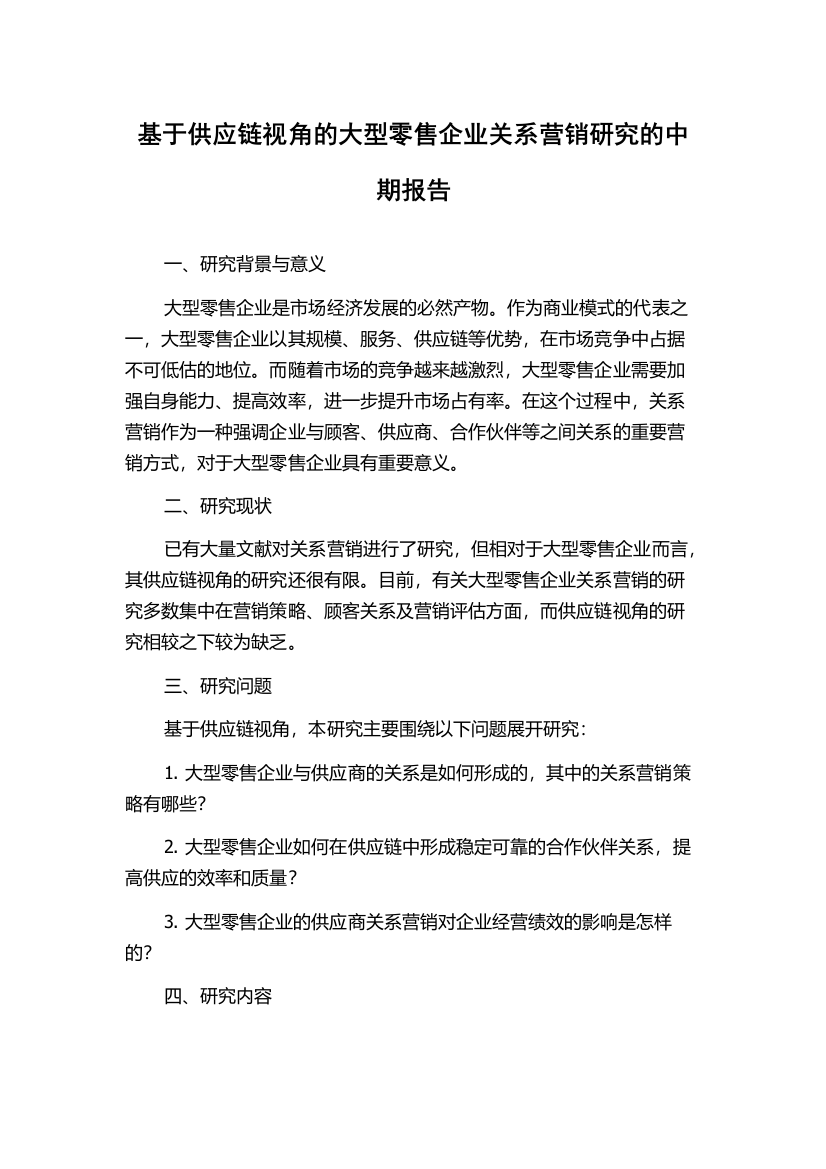 基于供应链视角的大型零售企业关系营销研究的中期报告

一、研究背景与意义

大型零售企业是市场经济发展的必然产物。作为商业模式的代表之一，大型零售企业以其规模、服务、供应链等优势，在市场竞争中占据不可低估的地位。而随着市场的竞争越来越激烈，大型零售企业需要加强自身能力、提高效率，进一步提升市场占有率。在这个过程中，关系营销作为一种强调企业与顾客、供应商、合作伙伴等之间关系的重要营销方式，对于大型零售企业具有重要意义。

二、研究现状

已有大量文献对关系营销进行了研究，但相对于大型零售企业而言，其供应链视角的研究还很有限。目前，有关大型零售企业关系营销的研究多数集中在营销策略、顾客关系及营销评估方面，而供应链视角的研究相较之下较为缺乏。

三、研究问题

基于供应链视角，本研究主要围绕以下问题展开研究：

1. 大型零售企业与供应商的关系是如何形成的，其中的关系营销策略有哪些？

2. 大型零售企业如何在供应链中形成稳定可靠的合作伙伴关系，提高供应的效率和质量？

3. 大型零售企业的供应商关系营销对企业经营绩效的影响是怎样的？

四、研究内容